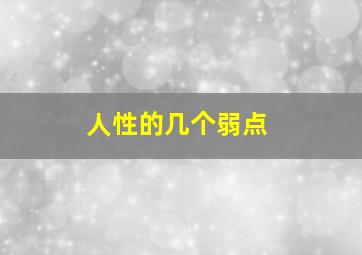 人性的几个弱点